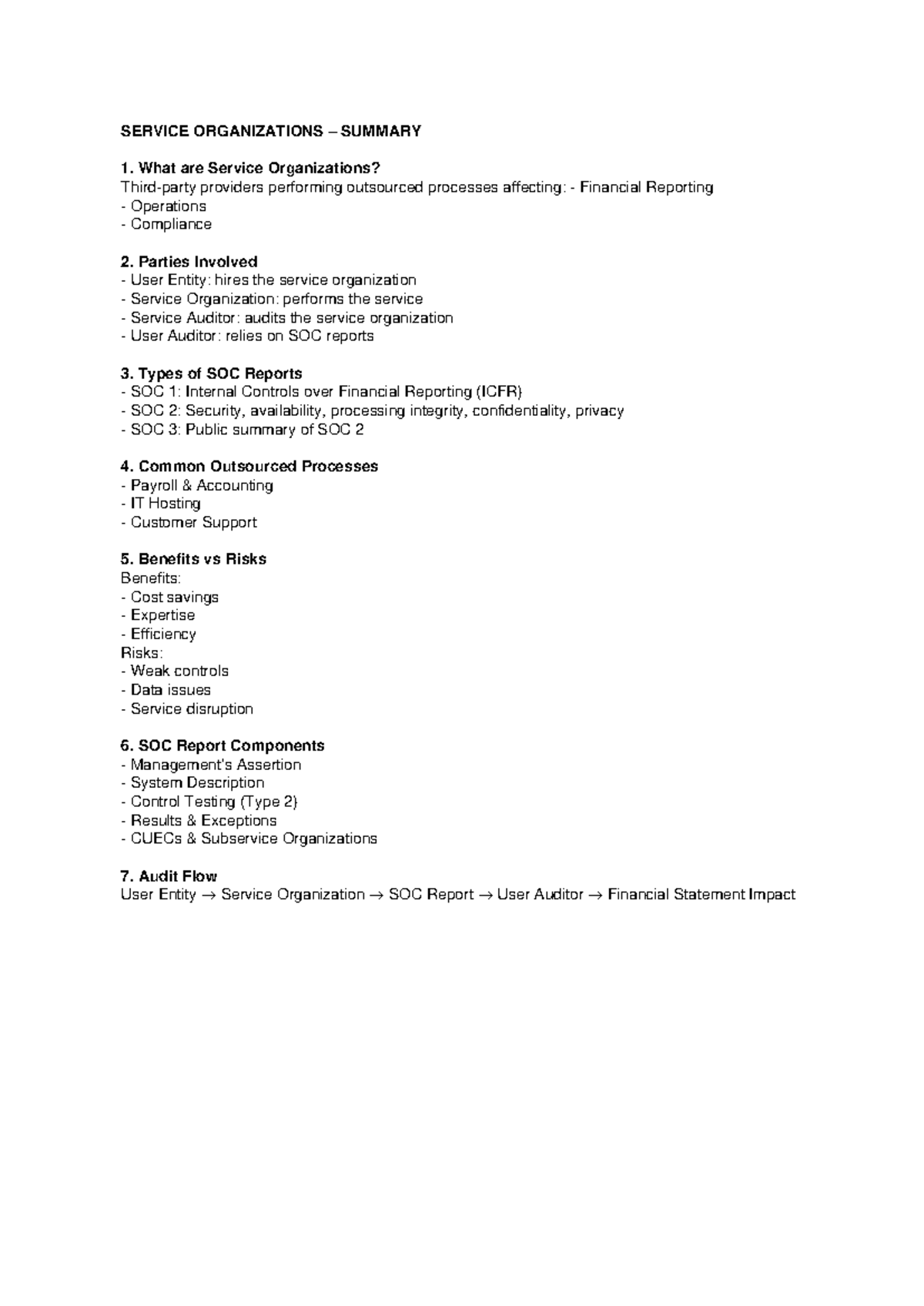 SERVICE ORGANIZATIONS – SUMMARY

1. What are Service Organizations?
Third-party providers performing outsourced processes affecting: - Financial Reporting
- Operations
- Compliance

2. Parties Involved
- User Entity: hires the service organization
- Service Organization: performs the service
- Service Auditor: audits the service organization
- User Auditor: relies on SOC reports

3. Types of SOC Reports
- SOC 1: Internal Controls over Financial Reporting (ICFR)
- SOC 2: Security, availability, processing integrity, confidentiality, privacy
- SOC 3: Public summary of SOC 2

4. Common Outsourced Processes
- Payroll & Accounting
- IT Hosting
- Customer Support

5. Benefits vs Risks
Benefits:
- Cost savings
- Expertise
- Efficiency
Risks:
- Weak controls
- Data issues
- Service disruption

6. SOC Report Components
- Management's Assertion
- System Description
- Control Testing (Type 2)
- Results & Exceptions
- CUECs & Subservice Organizations

7. Audit Flow
User Entity → Service Organization → SOC Report → User Auditor → Financial Statement Impact